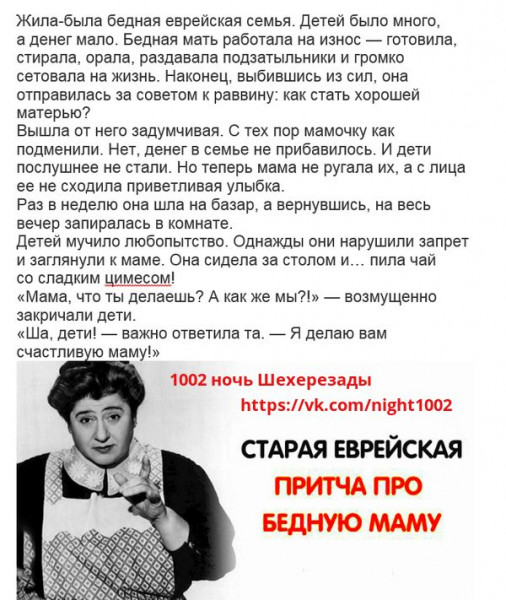 Жила-была бедная еврейская семья. Детей было много, а денег мало. Бедная мать работала на износ — готовила, стирала, орала, раздавала подзатыльники и громко сетовала на жизнь. Наконец, выбившись из сил, она отправилась за советом к раввину: как стать хорошей матерью?
Вышла от него задумчивая. С тех пор мамочку как подменили. Нет, денег в семье не прибавилось. И дети послушнее не стали. Но теперь мама не ругала их, а с лица ее не сходила приветливая улыбка.
Раз в неделю она шла на базар, а вернувшись, на весь вечер запиралась в комнате.
Детей мучило любопытство. Однажды они нарушили запрет и заглянули к маме. Она сидела за столом и… пила чай со сладким цимесом!
«Мама, что ты делаешь? А как же мы?!» — возмущенно закричали дети.
«Ша, дети! — важно ответила та. — Я делаю вам счастливую маму!»

1002 ночь Шехерезады
https://vk.com/night1002

СТАРАЯ ЕВРЕЙСКАЯ
ПРИТЧА ПРО
БЕДНУЮ МАМУ